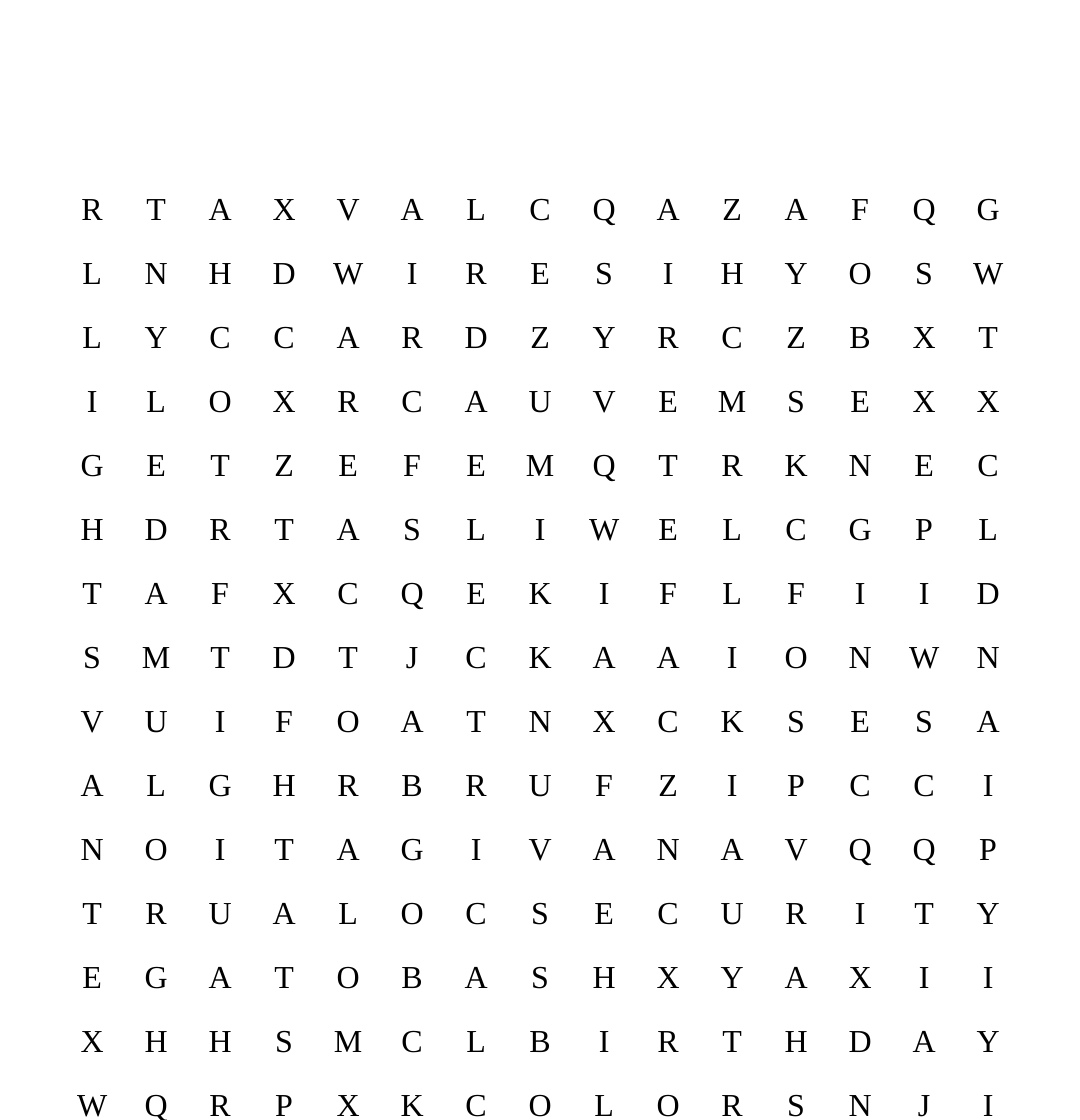 R T A X V A L C Q A Z A F Q G
L N H D W I R E S I H Y O S W
L Y C C A R D Z Y R C Z B X T
I L O X R C A U V E M S E X X
G E T Z E F E M Q T R K N E C
H D R T A S L I W E L C G P L
T A F X C Q E K I F L F I I D
S M T D T J C K A A I O N W N
V U I F O A T N X C K S E S A
A L G H R B R U F Z I P C C I
N O I T A G I V A N A V Q Q P
T R U A L O C S E C U R I T Y
E G A T O B A S H X Y A X I I
X H H S M C L B I R T H D A Y
W Q R P X K C O L O R S N J I